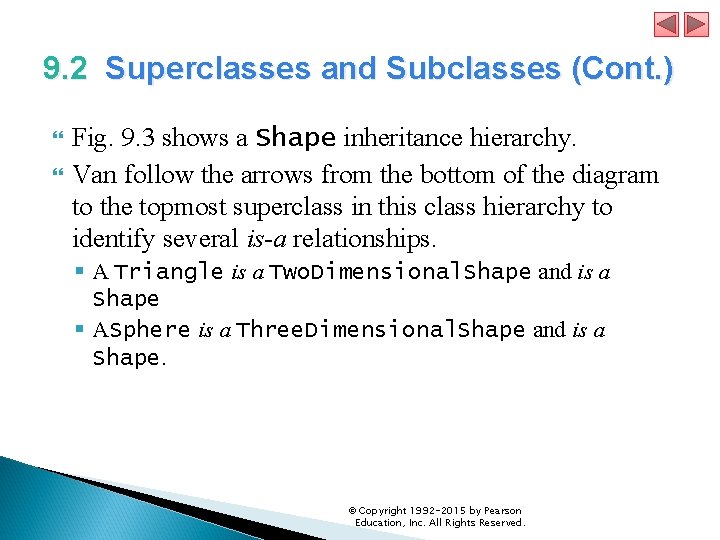 9.2 Superclasses and Subclasses (Cont.)

Fig. 9.3 shows a Shape inheritance hierarchy.

Van follow the arrows from the bottom of the diagram to the topmost superclass in this class hierarchy to identify several is-a relationships.

A Triangle is a TwoDimensionalShape and is a Shape

ASphere is a ThreeDimensionalShape and is a Shape.

© Copyright 1992-2015 by Pearson Education, Inc. All Rights Reserved.